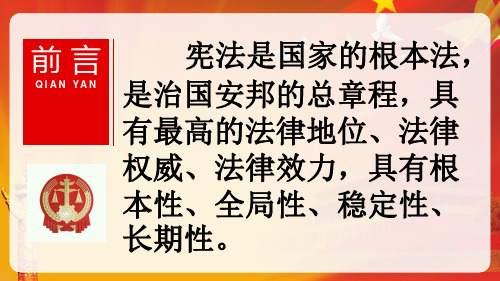 前言
QIAN YAN

宪法是国家的根本法，是治国安邦的总章程，具有最高的法律地位、法律权威、法律效力，具有根本性、全局性、稳定性、长期性。